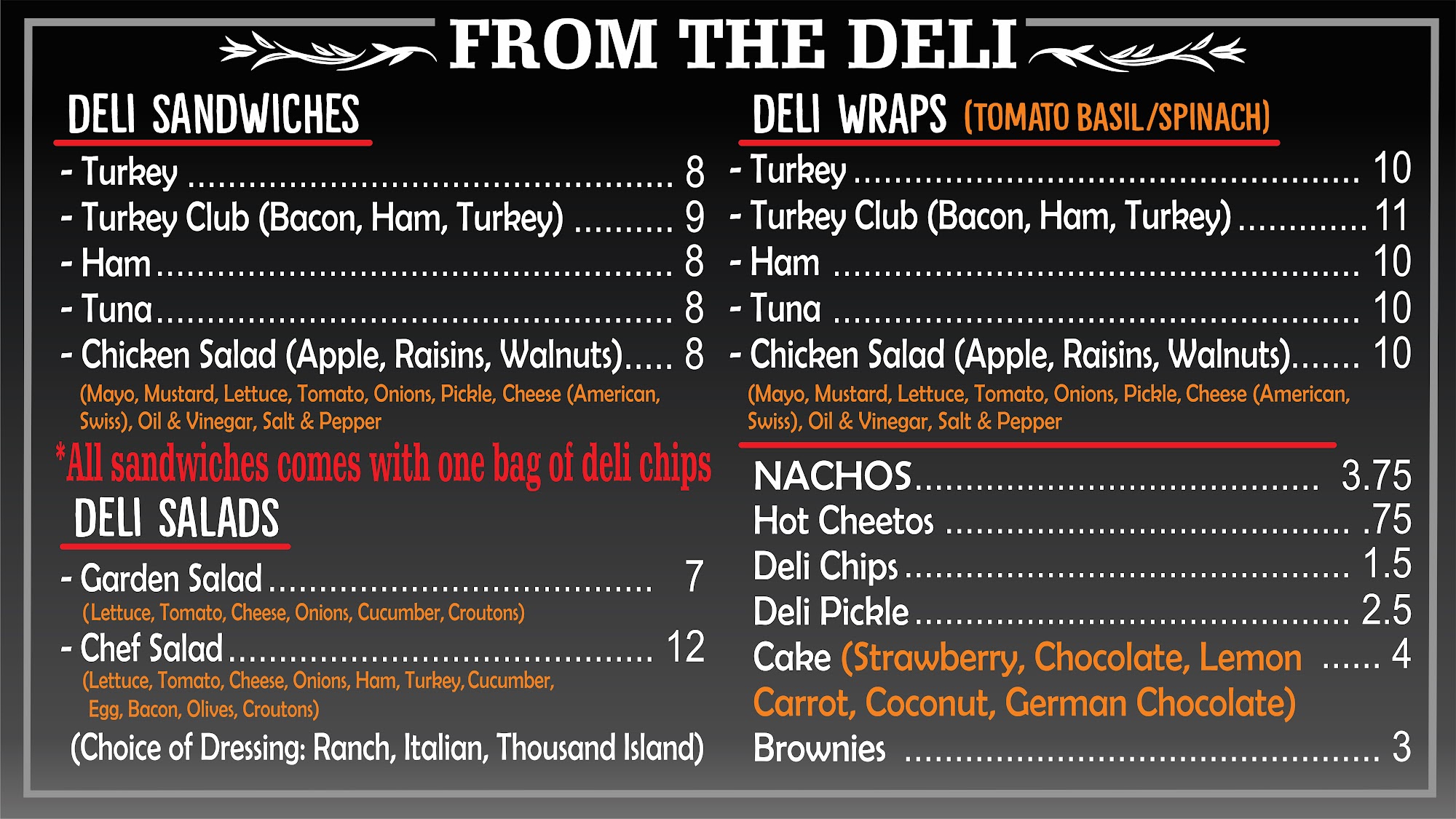 FROM THE DELI

DELI SANDWICHES

- Turkey 8
- Turkey Club (Bacon, Ham, Turkey) 9
- Ham 8
- Tuna 8
- Chicken Salad (Apple, Raisins, Walnuts) 8

(Mayo, Mustard, Lettuce, Tomato, Onions, Pickle, Cheese (American, Swiss), Oil & Vinegar, Salt & Pepper

*All sandwiches comes with one bag of deli chips

DELI SALADS

- Garden Salad 7
(Lettuce, Tomato, Cheese, Onions, Cucumber, Croutons)
- Chef Salad 12
(Lettuce, Tomato, Cheese, Onions, Ham, Turkey, Cucumber, Egg, Bacon, Olives, Croutons)

(Choice of Dressing: Ranch, Italian, Thousand Island)

DELI WRAPS (TOMATO BASIL/SPINACH)

- Turkey 10
- Turkey Club (Bacon, Ham, Turkey) 11
- Ham 10
- Tuna 10
- Chicken Salad (Apple, Raisins, Walnuts) 10

(Mayo, Mustard, Lettuce, Tomato, Onions, Pickle, Cheese (American, Swiss), Oil & Vinegar, Salt & Pepper

NACHOS 3.75
Hot Cheetos .75
Deli Chips 1.5
Deli Pickle 2.5
Cake (Strawberry, Chocolate, Lemon 4
Carrot, Coconut, German Chocolate)
Brownies 3